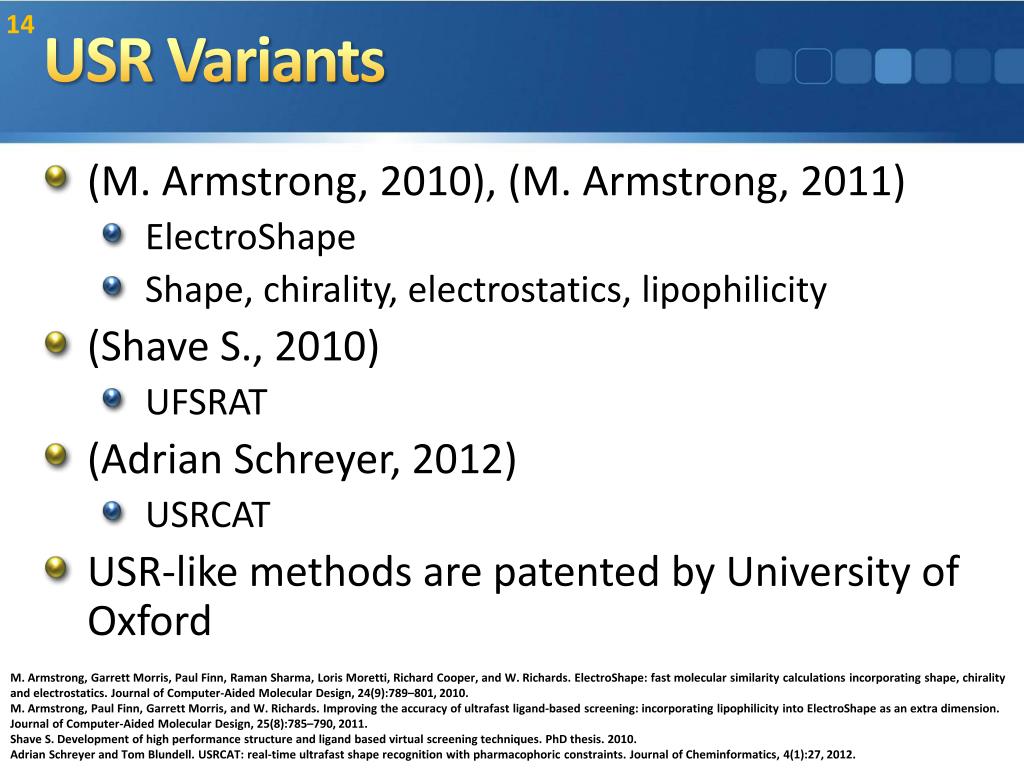 14

USR Variants

(M. Armstrong, 2010), (M. Armstrong, 2011)

ElectroShape

Shape, chirality, electrostatics, lipophilicity

(Shave S., 2010)

UFSRAT

(Adrian Schreyer, 2012)

USRCAT

USR-like methods are patented by University of Oxford

M. Armstrong, Garrett Morris, Paul Finn, Raman Sharma, Loris Moretti, Richard Cooper, and W. Richards. ElectroShape: fast molecular similarity calculations incorporating shape, chirality and electrostatics. Journal of Computer-Aided Molecular Design, 24(9):789–801, 2010.
M. Armstrong, Paul Finn, Garrett Morris, and W. Richards. Improving the accuracy of ultrafast ligand-based screening: incorporating lipophilicity into ElectroShape as an extra dimension. Journal of Computer-Aided Molecular Design, 25(8):785–790, 2011.
Shave S. Development of high performance structure and ligand based virtual screening techniques. PhD thesis. 2010.
Adrian Schreyer and Tom Blundell. USRCAT: real-time ultrafast shape recognition with pharmacophoric constraints. Journal of Cheminformatics, 4(1):27, 2012.